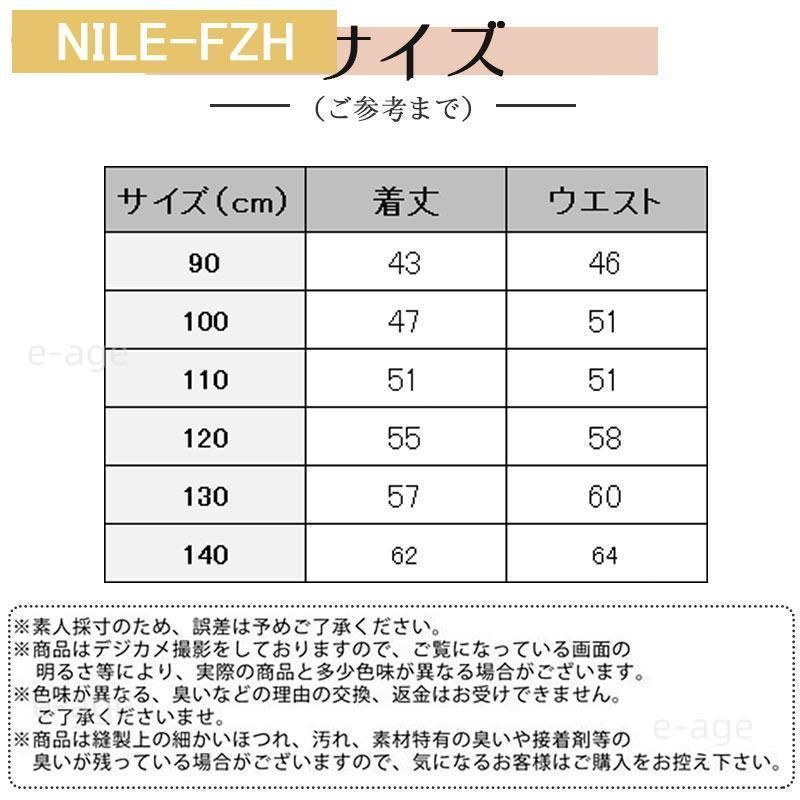 NILE-FZH サイズ

（ご参考まで）

| サイズ（cm） | 着丈 | ウエスト |
|---|---|---|
| 90 | 43 | 46 |
| 100 | 47 | 51 |
| 110 | 51 | 51 |
| 120 | 55 | 58 |
| 130 | 57 | 60 |
| 140 | 62 | 64 |

e-age

※素人採寸のため、誤差は予めご了承ください。
※商品はデジカメ撮影をしておりますので、ご覧になっている画面の明るさ等により、実際の商品と多少色味が異なる場合がございます。
※色味が異なる、臭いなどの理由の交換、返金はお受けできません。ご了承くださいませ。
※商品は縫製上の細かいほつれ、汚れ、素材特有の臭いや接着剤等の臭いが残っている場合がございますので、気になるお客様はご購入をお控え下さい。

e-age